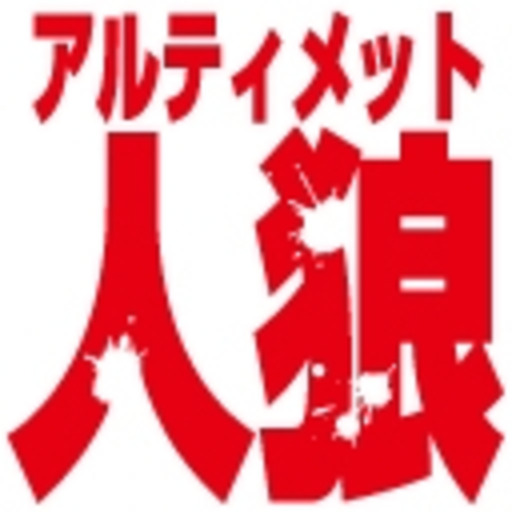 アルティメット
人狼